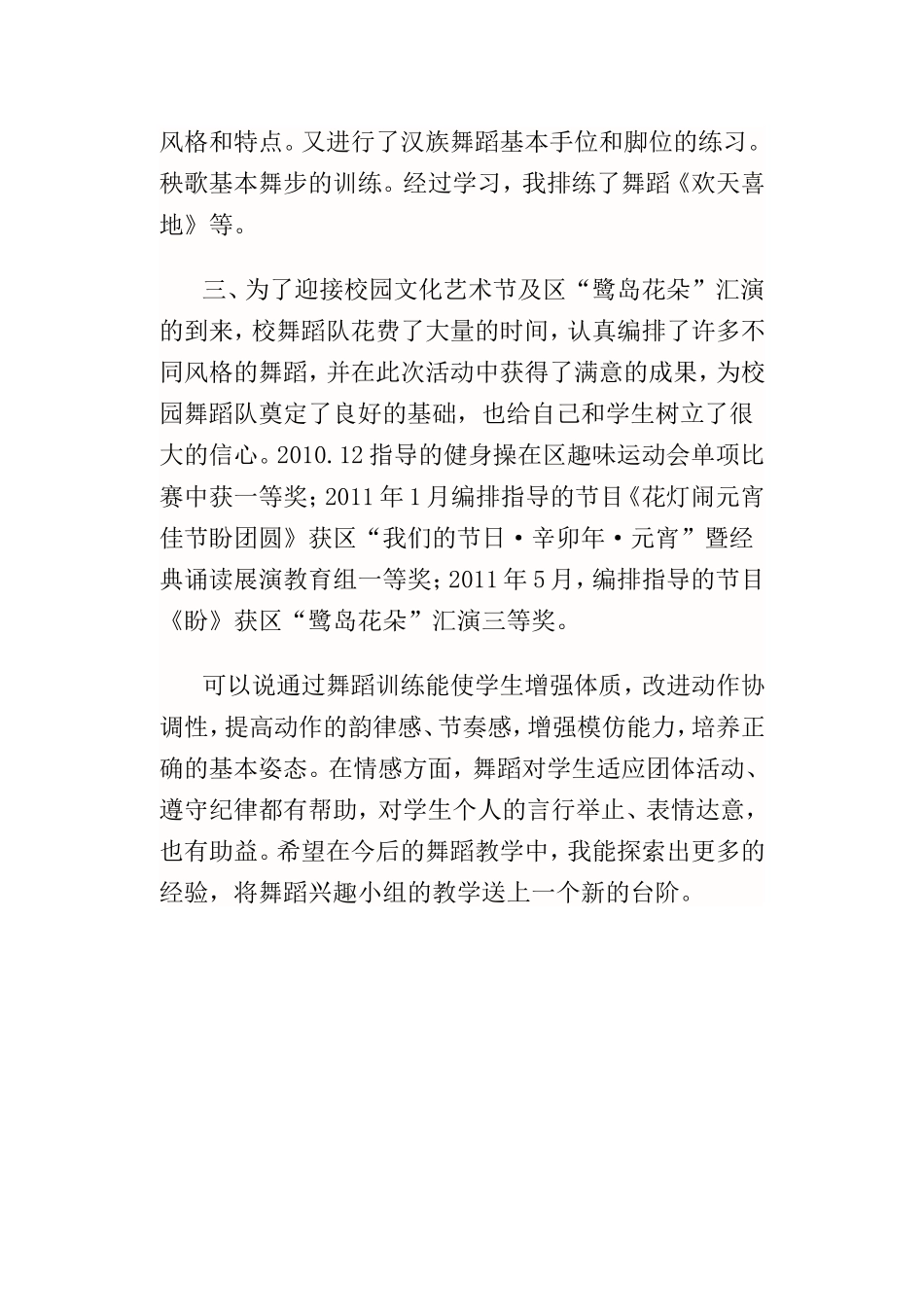 风格和特点。又进行了汉族舞蹈基本手位和脚位的练习。秧歌基本舞步的训练。经过学习，我排练了舞蹈《欢天喜地》等。

三、为了迎接校园文化艺术节及区“鹭岛花朵”汇演的到来，校舞蹈队花费了大量的时间，认真编排了许多不同风格的舞蹈，并在此次活动中获得了满意的成果，为校园舞蹈队奠定了良好的基础，也给自己和学生树立了很大的信心。2010.12 指导的健身操在区趣味运动会单项比赛中获一等奖；2011 年 1 月编排指导的节目《花灯闹元宵佳节盼团圆》获区“我们的节日·辛卯年·元宵”暨经典诵读展演教育组一等奖；2011 年 5 月，编排指导的节目《盼》获区“鹭岛花朵”汇演三等奖。

可以说通过舞蹈训练能使学生增强体质，改进动作协调性，提高动作的韵律感、节奏感，增强模仿能力，培养正确的基本姿态。在情感方面，舞蹈对学生适应团体活动、遵守纪律都有帮助，对学生个人的言行举止、表情达意，也有助益。希望在今后的舞蹈教学中，我能探索出更多的经验，将舞蹈兴趣小组的教学送上一个新的台阶。